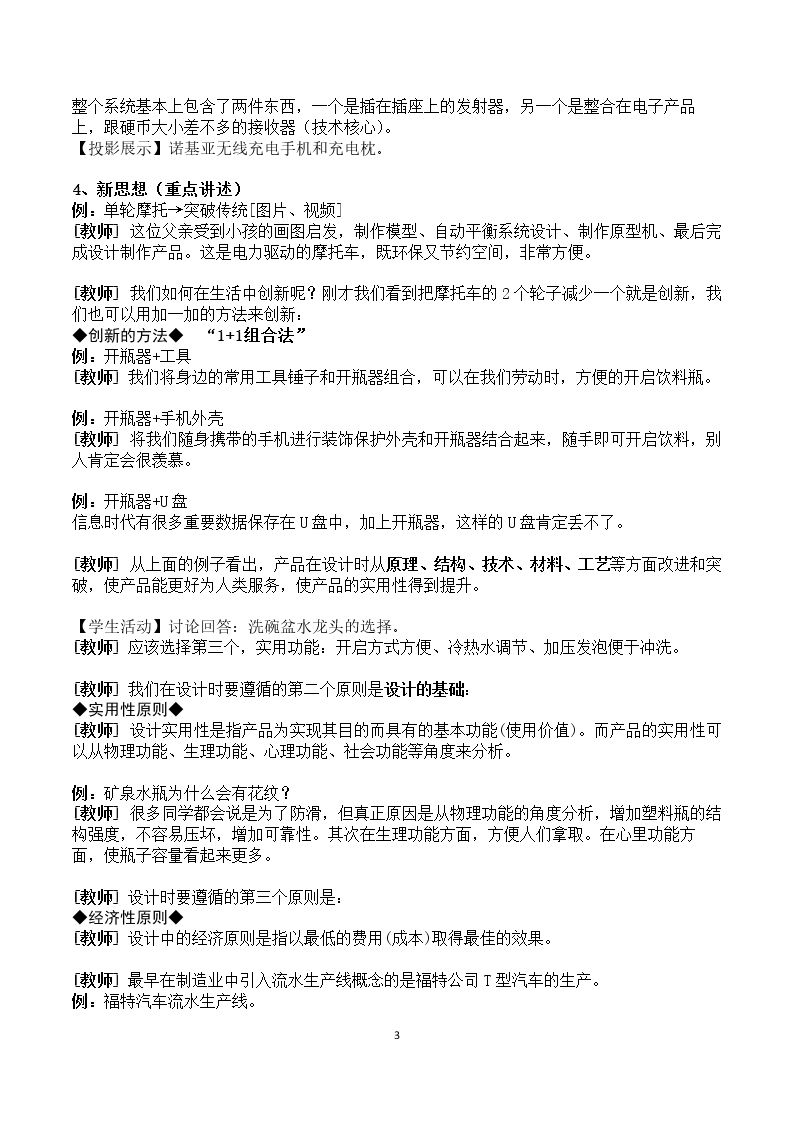 整个系统基本上包含了两件东西，一个是插在插座上的发射器，另一个是整合在电子产品上，跟硬币大小差不多的接收器（技术核心）。
【投影展示】诺基亚无线充电手机和充电枕。

4、新思想（重点讲述）
例：单轮摩托→突破传统[图片、视频]
[教师] 这位父亲受到小孩的画图启发，制作模型、自动平衡系统设计、制作原型机、最后完成设计制作产品。这是电力驱动的摩托车，既环保又节约空间，非常方便。

[教师] 我们如何在生活中创新呢？刚才我们看到把摩托车的2个轮子减少一个就是创新，我们也可以用加一加的方法来创新：
◆创新的方法◆ “1+1组合法”
例：开瓶器+工具
[教师] 我们将身边的常用工具锤子和开瓶器组合，可以在我们劳动时，方便的开启饮料瓶。

例：开瓶器+手机外壳
[教师] 将我们随身携带的手机进行装饰保护外壳和开瓶器结合起来，随手即可开启饮料，别人肯定会很羡慕。

例：开瓶器+U盘
信息时代有很多重要数据保存在U盘中，加上开瓶器，这样的U盘肯定丢不了。

[教师] 从上面的例子看出，产品在设计时从原理、结构、技术、材料、工艺等方面改进和突破，使产品能更好为人类服务，使产品的实用性得到提升。

【学生活动】讨论回答：洗碗盆水龙头的选择。
[教师] 应该选择第三个，实用功能：开启方式方便、冷热水调节、加压发泡便于冲洗。

[教师] 我们在设计时要遵循的第二个原则是设计的基础：
◆实用性原则◆
[教师] 设计实用性是指产品为实现其目的而具有的基本功能(使用价值)。而产品的实用性可以从物理功能、生理功能、心理功能、社会功能等角度来分析。

例：矿泉水瓶为什么会有花纹？
[教师] 很多同学都会说是为了防滑，但真正原因是从物理功能的角度分析，增加塑料瓶的结构强度，不容易压坏，增加可靠性。其次在生理功能方面，方便人们拿取。在心里功能方面，使瓶子容量看起来更多。

[教师] 设计时要遵循的第三个原则是：
◆经济性原则◆
[教师] 设计中的经济原则是指以最低的费用(成本)取得最佳的效果。

[教师] 最早在制造业中引入流水生产线概念的是福特公司T型汽车的生产。
例：福特汽车流水生产线。

3